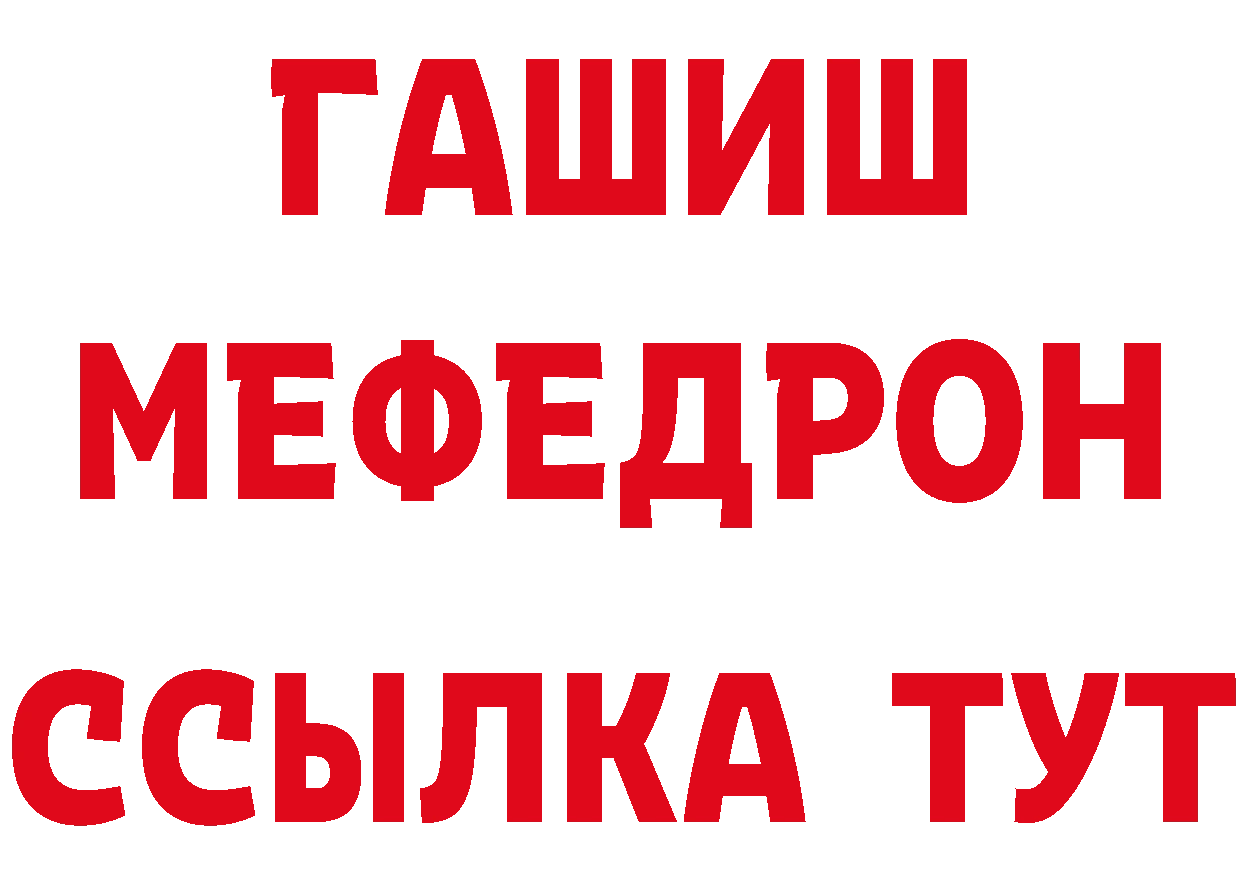 ГАШИШ
МЕФЕДРОН
ССЫЛКА ТУТ